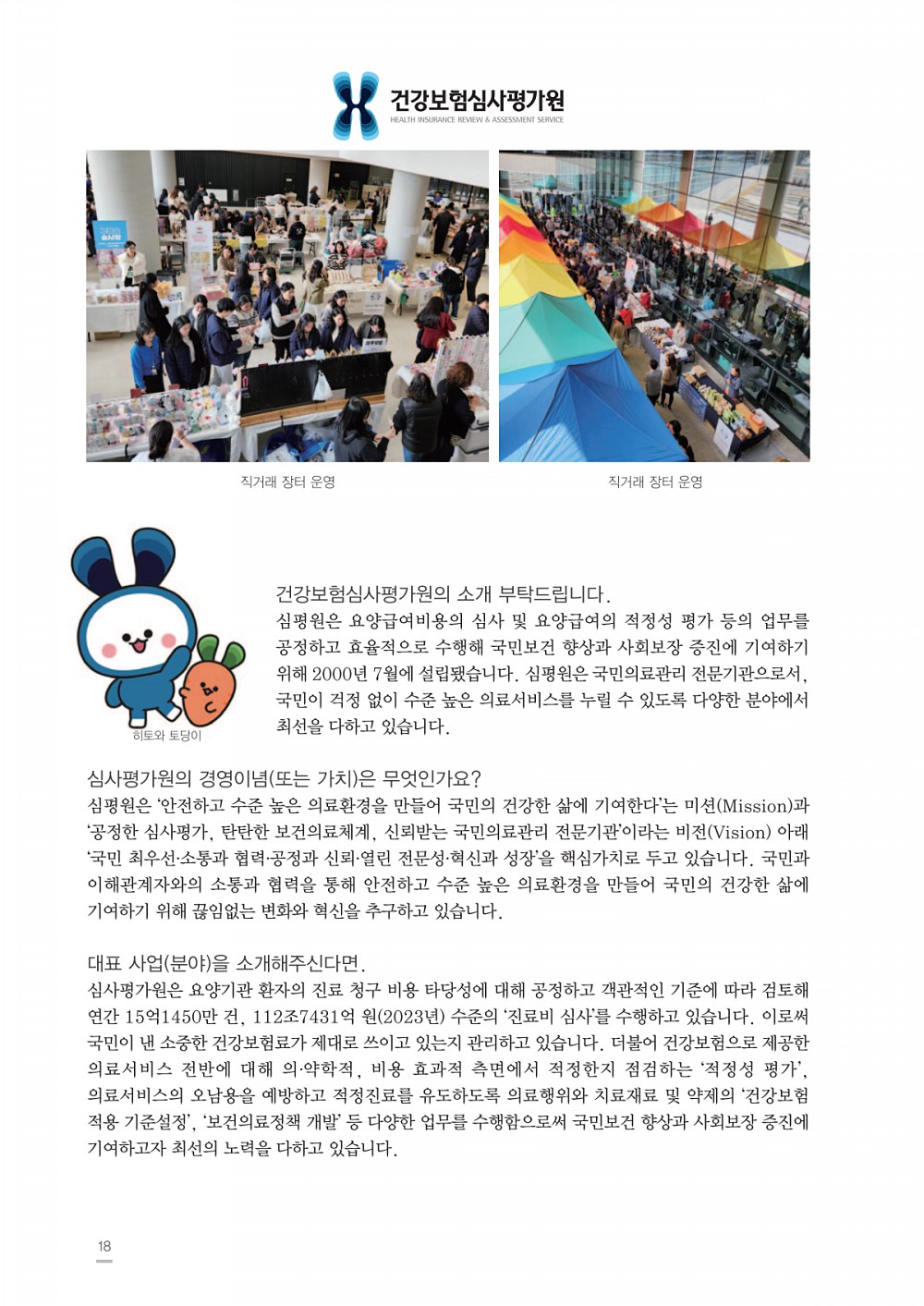 건강보험심사평가원
HEALTH INSURANCE REVIEW & ASSESSMENT SERVICE

직거래 장터 운영

직거래 장터 운영

히토와 토당이

건강보험심사평가원의 소개 부탁드립니다.
심평원은 요양급여비용의 심사 및 요양급여의 적정성 평가 등의 업무를 공정하고 효율적으로 수행해 국민보건 향상과 사회보장 증진에 기여하기 위해 2000년 7월에 설립됐습니다. 심평원은 국민의료관리 전문기관으로서, 국민이 걱정 없이 수준 높은 의료서비스를 누릴 수 있도록 다양한 분야에서 최선을 다하고 있습니다.

심사평가원의 경영이념(또는 가치)은 무엇인가요?
심평원은 '안전하고 수준 높은 의료환경을 만들어 국민의 건강한 삶에 기여한다'는 미션(Mission)과 '공정한 심사평가, 탄탄한 보건의료체계, 신뢰받는 국민의료관리 전문기관'이라는 비전(Vision) 아래 '국민 최우선·소통과 협력·공정과 신뢰·열린 전문성·혁신과 성장'을 핵심가치로 두고 있습니다. 국민과 이해관계자와의 소통과 협력을 통해 안전하고 수준 높은 의료환경을 만들어 국민의 건강한 삶에 기여하기 위해 끊임없는 변화와 혁신을 추구하고 있습니다.

대표 사업(분야)을 소개해주신다면.
심사평가원은 요양기관 환자의 진료 청구 비용 타당성에 대해 공정하고 객관적인 기준에 따라 검토해 연간 15억1450만 건, 112조7431억 원(2023년) 수준의 '진료비 심사'를 수행하고 있습니다. 이로써 국민이 낸 소중한 건강보험료가 제대로 쓰이고 있는지 관리하고 있습니다. 더불어 건강보험으로 제공한 의료서비스 전반에 대해 의·약학적, 비용 효과적 측면에서 적정한지 점검하는 '적정성 평가', 의료서비스의 오남용을 예방하고 적정진료를 유도하도록 의료행위와 치료재료 및 약제의 '건강보험 적용 기준설정', '보건의료정책 개발' 등 다양한 업무를 수행함으로써 국민보건 향상과 사회보장 증진에 기여하고자 최선의 노력을 다하고 있습니다.

18